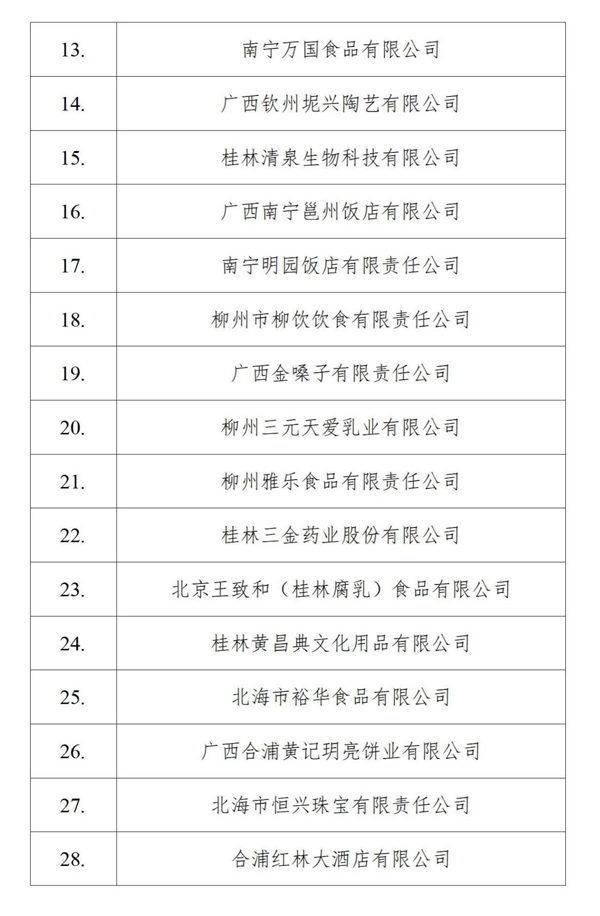 | | |
|---|---|
| 13. | 南宁万国食品有限公司 |
| 14. | 广西钦州坭兴陶艺有限公司 |
| 15. | 桂林清泉生物科技有限公司 |
| 16. | 广西南宁邕州饭店有限公司 |
| 17. | 南宁明园饭店有限责任公司 |
| 18. | 柳州市柳饮饮食有限责任公司 |
| 19. | 广西金嗓子有限责任公司 |
| 20. | 柳州三元天爱乳业有限公司 |
| 21. | 柳州雅乐食品有限责任公司 |
| 22. | 桂林三金药业股份有限公司 |
| 23. | 北京王致和（桂林腐乳）食品有限公司 |
| 24. | 桂林黄昌典文化用品有限公司 |
| 25. | 北海市裕华食品有限公司 |
| 26. | 广西合浦黄记玥亮饼业有限公司 |
| 27. | 北海市恒兴珠宝有限责任公司 |
| 28. | 合浦红林大酒店有限公司 |